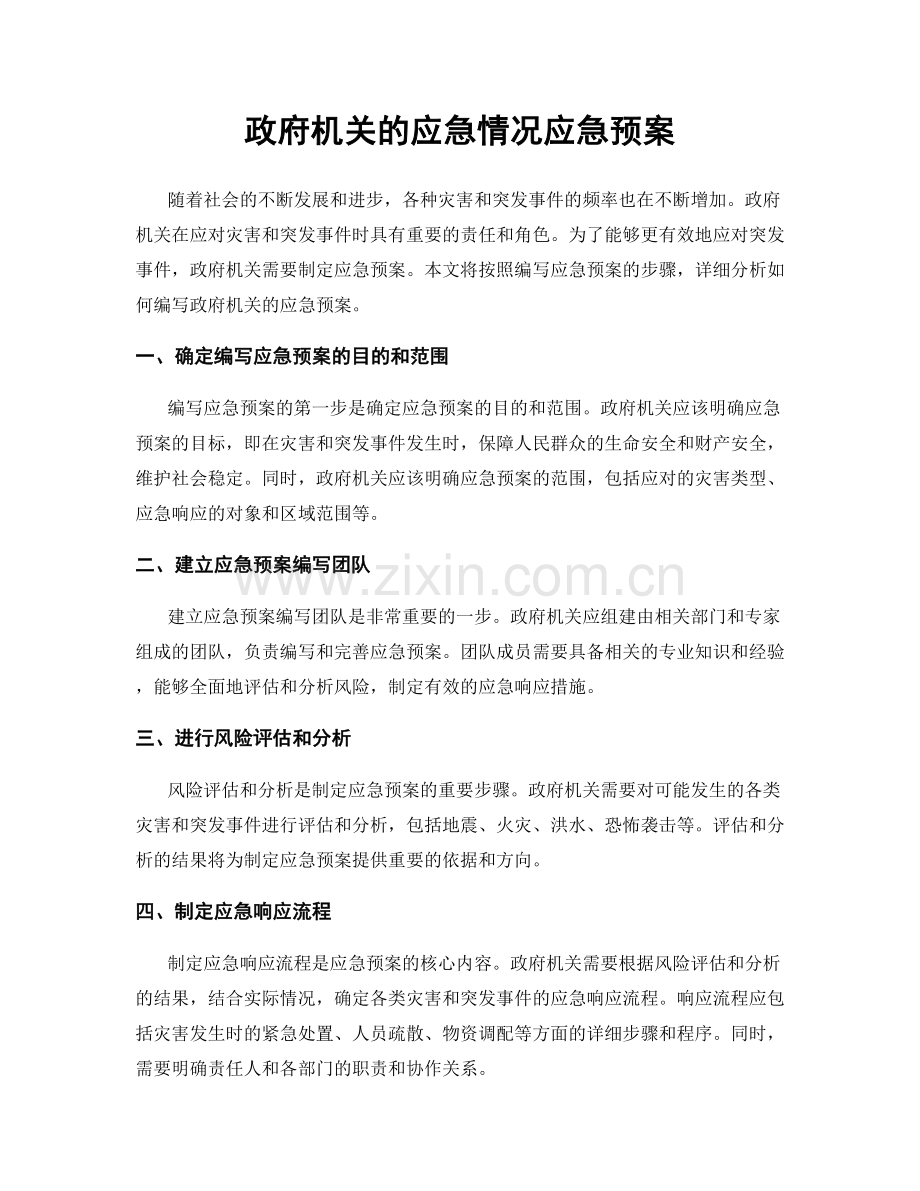 政府机关的应急情况应急预案

随着社会的不断发展和进步，各种灾害和突发事件的频率也在不断增加。政府机关在应对灾害和突发事件时具有重要的责任和角色。为了能够更有效地应对突发事件，政府机关需要制定应急预案。本文将按照编写应急预案的步骤，详细分析如何编写政府机关的应急预案。

一、确定编写应急预案的目的和范围

编写应急预案的第一步是确定应急预案的目的和范围。政府机关应该明确应急预案的目标，即在灾害和突发事件发生时，保障人民群众的生命安全和财产安全，维护社会稳定。同时，政府机关应该明确应急预案的范围，包括应对的灾害类型、应急响应的对象和区域范围等。

二、建立应急预案编写团队

建立应急预案编写团队是非常重要的一步。政府机关应组建由相关部门和专家组成的团队，负责编写和完善应急预案。团队成员需要具备相关的专业知识和经验，能够全面地评估和分析风险，制定有效的应急响应措施。

三、进行风险评估和分析

风险评估和分析是制定应急预案的重要步骤。政府机关需要对可能发生的各类灾害和突发事件进行评估和分析，包括地震、火灾、洪水、恐怖袭击等。评估和分析的结果将为制定应急预案提供重要的依据和方向。

四、制定应急响应流程

制定应急响应流程是应急预案的核心内容。政府机关需要根据风险评估和分析的结果，结合实际情况，确定各类灾害和突发事件的应急响应流程。响应流程应包括灾害发生时的紧急处置、人员疏散、物资调配等方面的详细步骤和程序。同时，需要明确责任人和各部门的职责和协作关系。

www.zixin.com.cn